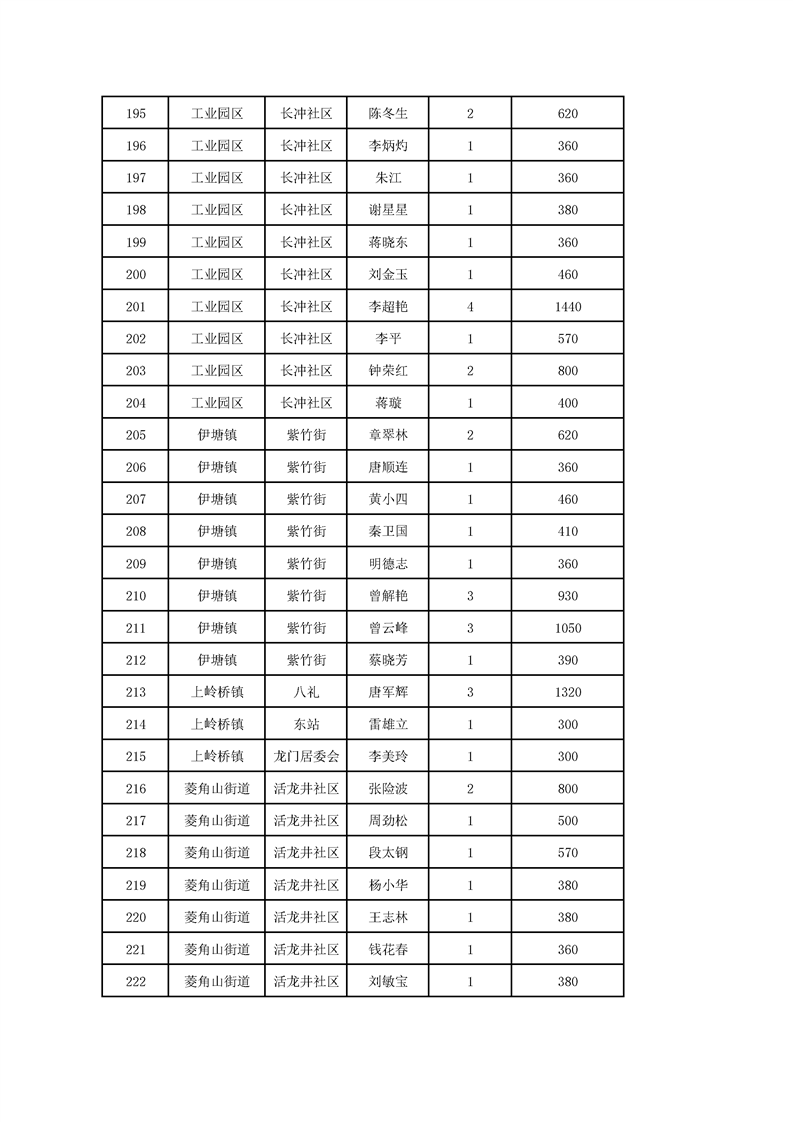 | 195 | 工业园区 | 长冲社区 | 陈冬生 | 2 | 620 |
|---|---|---|---|---|---|
| 196 | 工业园区 | 长冲社区 | 李炳灼 | 1 | 360 |
| 197 | 工业园区 | 长冲社区 | 朱江 | 1 | 360 |
| 198 | 工业园区 | 长冲社区 | 谢星星 | 1 | 380 |
| 199 | 工业园区 | 长冲社区 | 蒋晓东 | 1 | 360 |
| 200 | 工业园区 | 长冲社区 | 刘金玉 | 1 | 460 |
| 201 | 工业园区 | 长冲社区 | 李超艳 | 4 | 1440 |
| 202 | 工业园区 | 长冲社区 | 李平 | 1 | 570 |
| 203 | 工业园区 | 长冲社区 | 钟荣红 | 2 | 800 |
| 204 | 工业园区 | 长冲社区 | 蒋璇 | 1 | 400 |
| 205 | 伊塘镇 | 紫竹街 | 章翠林 | 2 | 620 |
| 206 | 伊塘镇 | 紫竹街 | 唐顺连 | 1 | 360 |
| 207 | 伊塘镇 | 紫竹街 | 黄小四 | 1 | 460 |
| 208 | 伊塘镇 | 紫竹街 | 秦卫国 | 1 | 410 |
| 209 | 伊塘镇 | 紫竹街 | 明德志 | 1 | 360 |
| 210 | 伊塘镇 | 紫竹街 | 曾解艳 | 3 | 930 |
| 211 | 伊塘镇 | 紫竹街 | 曾云峰 | 3 | 1050 |
| 212 | 伊塘镇 | 紫竹街 | 蔡晓芳 | 1 | 390 |
| 213 | 上岭桥镇 | 八礼 | 唐军辉 | 3 | 1320 |
| 214 | 上岭桥镇 | 东站 | 雷雄立 | 1 | 300 |
| 215 | 上岭桥镇 | 龙门居委会 | 李美玲 | 1 | 300 |
| 216 | 菱角山街道 | 活龙井社区 | 张险波 | 2 | 800 |
| 217 | 菱角山街道 | 活龙井社区 | 周劲松 | 1 | 500 |
| 218 | 菱角山街道 | 活龙井社区 | 段太钢 | 1 | 570 |
| 219 | 菱角山街道 | 活龙井社区 | 杨小华 | 1 | 380 |
| 220 | 菱角山街道 | 活龙井社区 | 王志林 | 1 | 380 |
| 221 | 菱角山街道 | 活龙井社区 | 钱花春 | 1 | 360 |
| 222 | 菱角山街道 | 活龙井社区 | 刘敏宝 | 1 | 380 |